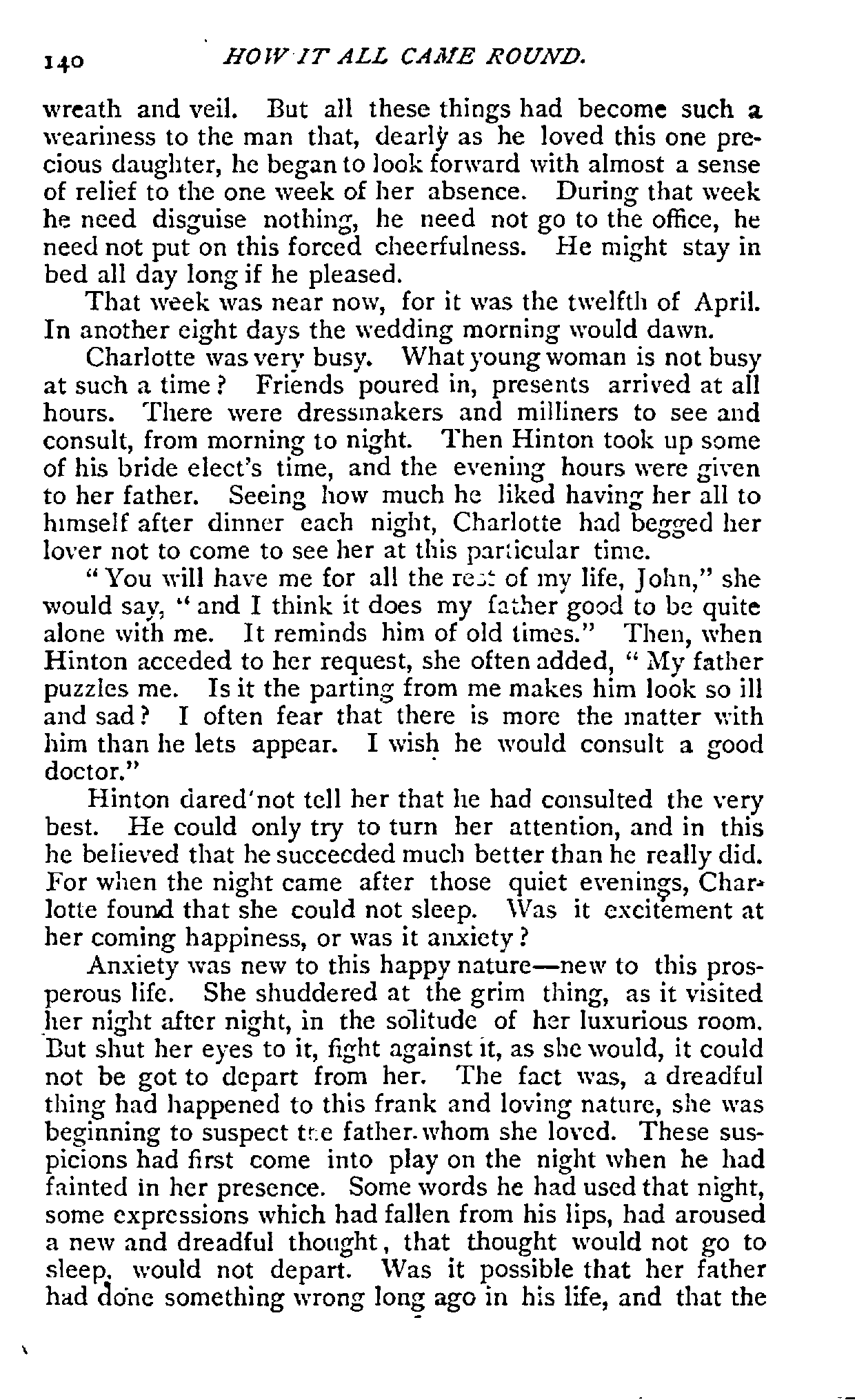 140 HOW IT ALL CAME ROUND.

wreath and veil. But all these things had become such a weariness to the man that, dearly as he loved this one precious daughter, he began to look forward with almost a sense of relief to the one week of her absence. During that week he need disguise nothing, he need not go to the office, he need not put on this forced cheerfulness. He might stay in bed all day long if he pleased.

That week was near now, for it was the twelfth of April. In another eight days the wedding morning would dawn.

Charlotte was very busy. What young woman is not busy at such a time? Friends poured in, presents arrived at all hours. There were dressmakers and milliners to see and consult, from morning to night. Then Hinton took up some of his bride elect's time, and the evening hours were given to her father. Seeing how much he liked having her all to himself after dinner each night, Charlotte had begged her lover not to come to see her at this particular time.

"You will have me for all the rest of my life, John," she would say, "and I think it does my father good to be quite alone with me. It reminds him of old times." Then, when Hinton acceded to her request, she often added, "My father puzzles me. Is it the parting from me makes him look so ill and sad? I often fear that there is more the matter with him than he lets appear. I wish he would consult a good doctor."

Hinton dared not tell her that he had consulted the very best. He could only try to turn her attention, and in this he believed that he succeeded much better than he really did. For when the night came after those quiet evenings, Charlotte found that she could not sleep. Was it excitement at her coming happiness, or was it anxiety?

Anxiety was new to this happy nature—new to this prosperous life. She shuddered at the grim thing, as it visited her night after night, in the solitude of her luxurious room. But shut her eyes to it, fight against it, as she would, it could not be got to depart from her. The fact was, a dreadful thing had happened to this frank and loving nature, she was beginning to suspect the father whom she loved. These suspicions had first come into play on the night when he had fainted in her presence. Some words he had used that night, some expressions which had fallen from his lips, had aroused a new and dreadful thought, that thought would not go to sleep, would not depart. Was it possible that her father had done something wrong long ago in his life, and that the